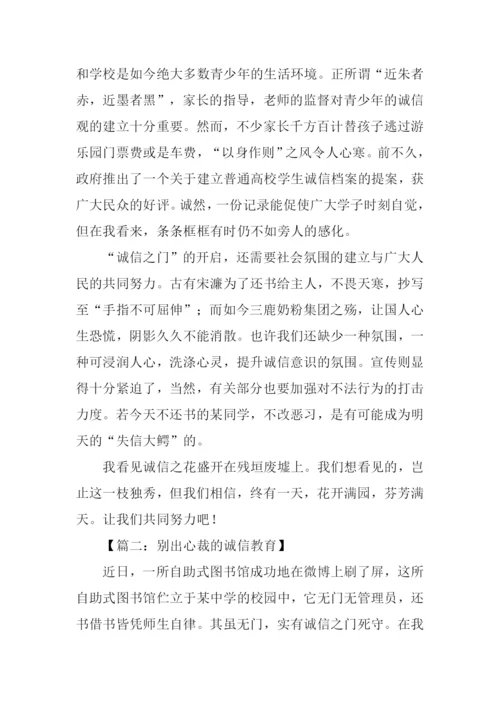 和学校是如今绝大多数青少年的生活环境。正所谓“近朱者赤，近墨者黑”，家长的指导，老师的监督对青少年的诚信观的建立十分重要。然而，不少家长千方百计替孩子逃过游乐园门票费或是车费，“以身作则”之风令人心寒。前不久，政府推出了一个关于建立普通高校学生诚信档案的提案，获广大民众的好评。诚然，一份记录能促使广大学子时刻自觉，但在我看来，条条框框有时仍不如旁人的感化。

“诚信之门”的开启，还需要社会氛围的建立与广大人民的共同努力。古有宋濂为了还书给主人，不畏天寒，抄写至“手指不可屈伸”；而如今三鹿奶粉集团之殇，让国人心生恐慌，阴影久久不能消散。也许我们还缺少一种氛围，一种可浸润人心，洗涤心灵，提升诚信意识的氛围。宣传则显得十分紧迫了，当然，有关部分也要加强对不法行为的打击力度。若今天不还书的某同学，不改恶习，是有可能成为明天的“失信大鳄”的。

我看见诚信之花盛开在残垣废墟上。我们想看见的，岂止这一枝独秀，但我们相信，终有一天，花开满园，芬芳满天。让我们共同努力吧！

【篇二：别出心裁的诚信教育】

近日，一所自助式图书馆成功地在微博上刷了屏，这所自助式图书馆伫立于某中学的校园中，它无门无管理员，还书借书皆凭师生自律。其虽无门，实有诚信之门死守。在我